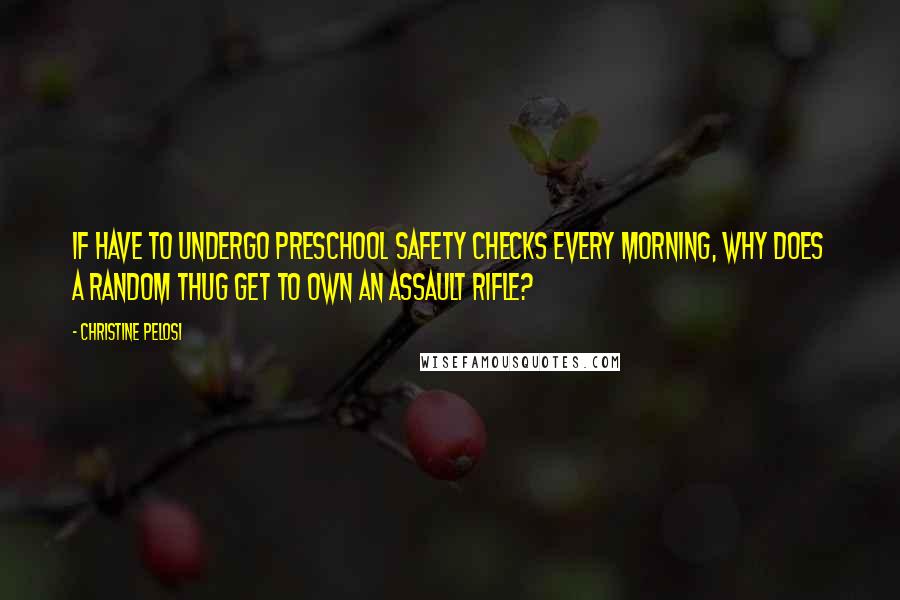 IF HAVE TO UNDERGO PRESCHOOL SAFETY CHECKS EVERY MORNING, WHY DOES A RANDOM THUG GET TO OWN AN ASSAULT RIFLE?

- CHRISTINE PELOSI

WISEFAMOUSQUOTES.COM